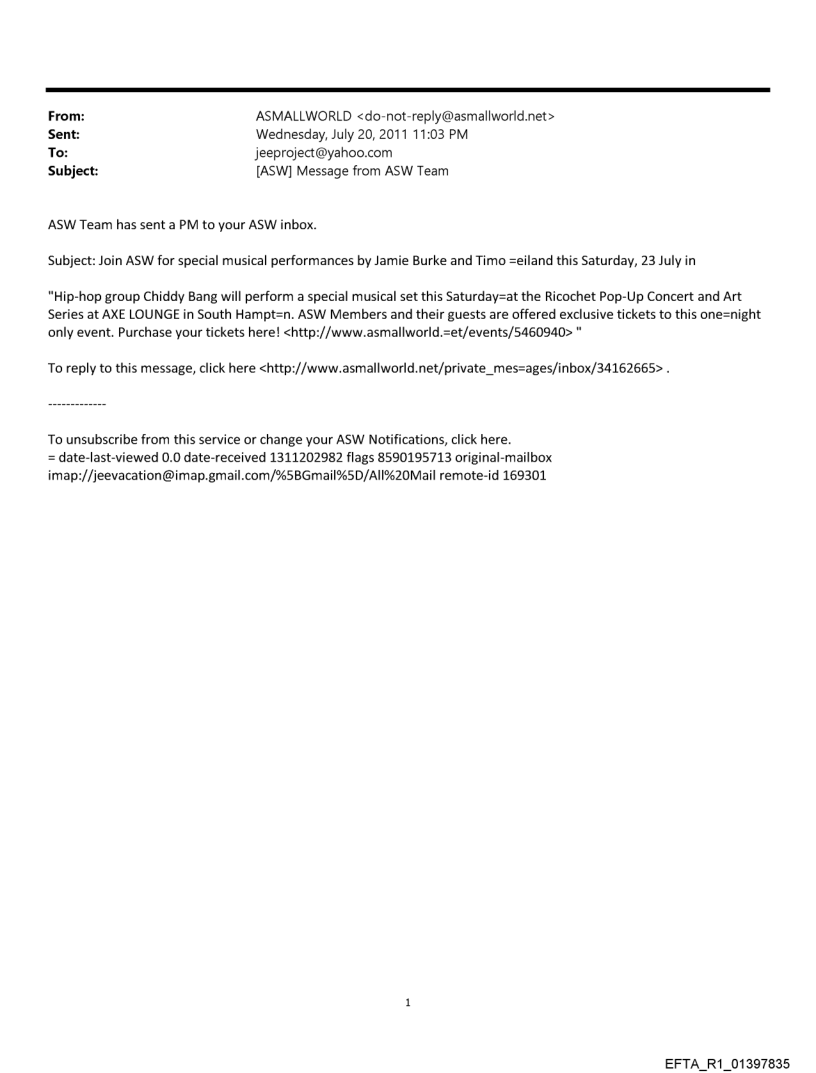 From: ASMALLWORLD <do-not-reply@asmallworld.net>
Sent: Wednesday, July 20, 2011 11:03 PM
To: jeeproject@yahoo.com
Subject: [ASW] Message from ASW Team

ASW Team has sent a PM to your ASW inbox.

Subject: Join ASW for special musical performances by Jamie Burke and Timo =eiland this Saturday, 23 July in

"Hip-hop group Chiddy Bang will perform a special musical set this Saturday=at the Ricochet Pop-Up Concert and Art Series at AXE LOUNGE in South Hampt=n. ASW Members and their guests are offered exclusive tickets to this one=night only event. Purchase your tickets here! <http://www.asmallworld.=et/events/5460940> "

To reply to this message, click here <http://www.asmallworld.net/private_mes=ages/inbox/34162665> .

-------------

To unsubscribe from this service or change your ASW Notifications, click here.
= date-last-viewed 0.0 date-received 1311202982 flags 8590195713 original-mailbox imap://jeevacation@imap.gmail.com/%5BGmail%5D/All%20Mail remote-id 169301

1

EFTA_R1_01397835